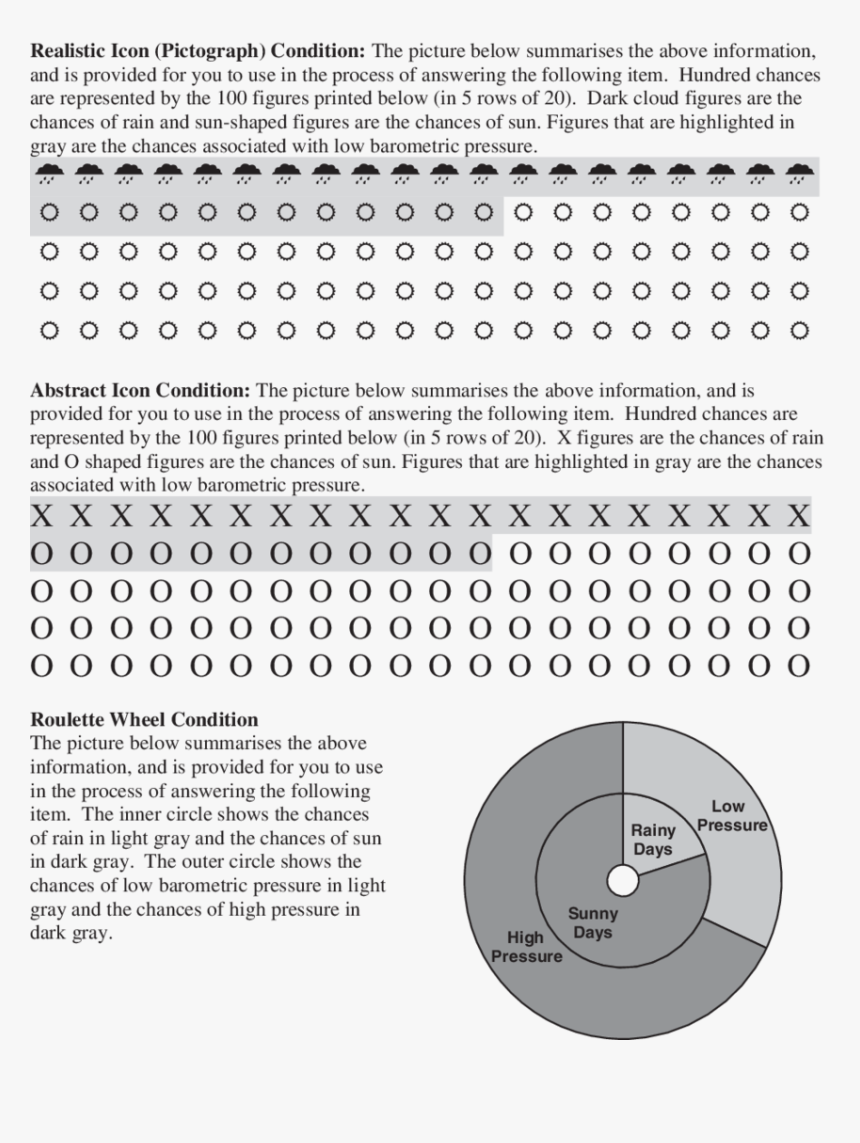 **Realistic Icon (Pictograph) Condition:** The picture below summarises the above information, and is provided for you to use in the process of answering the following item. Hundred chances are represented by the 100 figures printed below (in 5 rows of 20). Dark cloud figures are the chances of rain and sun-shaped figures are the chances of sun. Figures that are highlighted in gray are the chances associated with low barometric pressure.

**Abstract Icon Condition:** The picture below summarises the above information, and is provided for you to use in the process of answering the following item. Hundred chances are represented by the 100 figures printed below (in 5 rows of 20). X figures are the chances of rain and O shaped figures are the chances of sun. Figures that are highlighted in gray are the chances associated with low barometric pressure.

X X X X X X X X X X X X X X X X X X X X
O O O O O O O O O O O O O O O O O O O O
O O O O O O O O O O O O O O O O O O O O
O O O O O O O O O O O O O O O O O O O O
O O O O O O O O O O O O O O O O O O O O

**Roulette Wheel Condition**
The picture below summarises the above information, and is provided for you to use in the process of answering the following item. The inner circle shows the chances of rain in light gray and the chances of sun in dark gray. The outer circle shows the chances of low barometric pressure in light gray and the chances of high pressure in dark gray.

Low Pressure
Rainy Days
Sunny Days
High Pressure